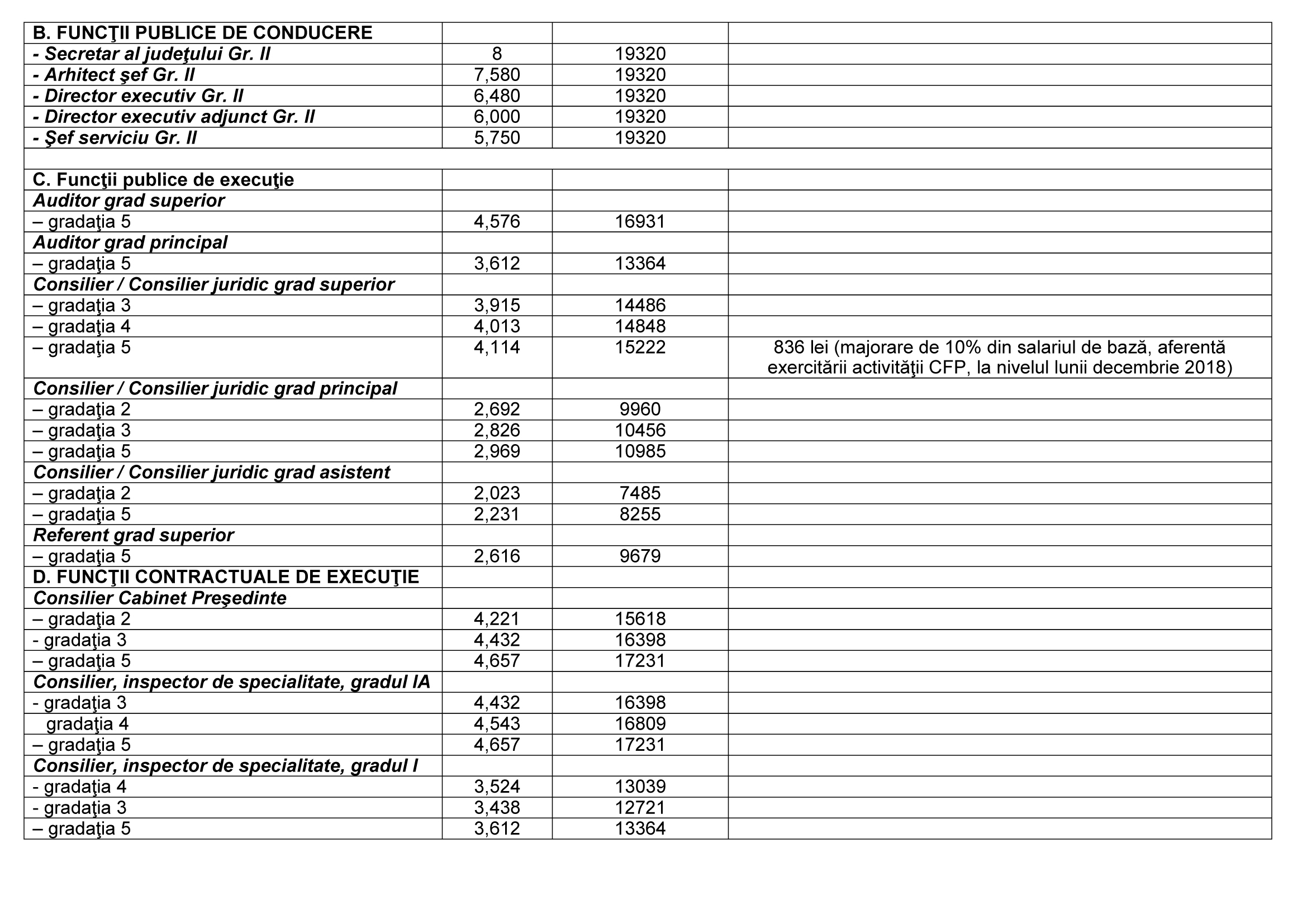 | B. FUNCŢII PUBLICE DE CONDUCERE | | | |
|---|---|---|---|
| - Secretar al judeţului Gr. II | 8 | 19320 | |
| - Arhitect şef Gr. II | 7,580 | 19320 | |
| - Director executiv Gr. II | 6,480 | 19320 | |
| - Director executiv adjunct Gr. II | 6,000 | 19320 | |
| - Şef serviciu Gr. II | 5,750 | 19320 | |
| | | | |
| C. Funcţii publice de execuţie | | | |
| Auditor grad superior | | | |
| – gradaţia 5 | 4,576 | 16931 | |
| Auditor grad principal | | | |
| – gradaţia 5 | 3,612 | 13364 | |
| Consilier / Consilier juridic grad superior | | | |
| – gradaţia 3 | 3,915 | 14486 | |
| – gradaţia 4 | 4,013 | 14848 | |
| – gradaţia 5 | 4,114 | 15222 | 836 lei (majorare de 10% din salariul de bază, aferentă exercitării activităţii CFP, la nivelul lunii decembrie 2018) |
| Consilier / Consilier juridic grad principal | | | |
| – gradaţia 2 | 2,692 | 9960 | |
| – gradaţia 3 | 2,826 | 10456 | |
| – gradaţia 5 | 2,969 | 10985 | |
| Consilier / Consilier juridic grad asistent | | | |
| – gradaţia 2 | 2,023 | 7485 | |
| – gradaţia 5 | 2,231 | 8255 | |
| Referent grad superior | | | |
| – gradaţia 5 | 2,616 | 9679 | |
| D. FUNCŢII CONTRACTUALE DE EXECUŢIE | | | |
| Consilier Cabinet Preşedinte | | | |
| – gradaţia 2 | 4,221 | 15618 | |
| - gradaţia 3 | 4,432 | 16398 | |
| – gradaţia 5 | 4,657 | 17231 | |
| Consilier, inspector de specialitate, gradul IA | | | |
| - gradaţia 3 | 4,432 | 16398 | |
| gradaţia 4 | 4,543 | 16809 | |
| – gradaţia 5 | 4,657 | 17231 | |
| Consilier, inspector de specialitate, gradul I | | | |
| - gradaţia 4 | 3,524 | 13039 | |
| - gradaţia 3 | 3,438 | 12721 | |
| – gradaţia 5 | 3,612 | 13364 | |